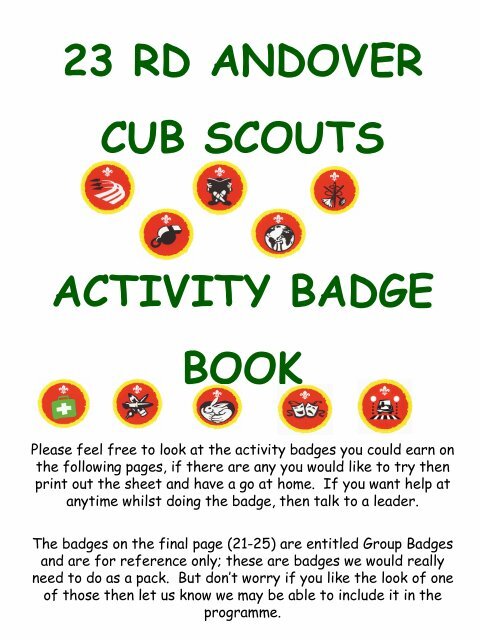 23 RD ANDOVER

CUB SCOUTS

ACTIVITY BADGE

BOOK

Please feel free to look at the activity badges you could earn on the following pages, if there are any you would like to try then print out the sheet and have a go at home.  If you want help at anytime whilst doing the badge, then talk to a leader.

The badges on the final page (21-25) are entitled Group Badges and are for reference only; these are badges we would really need to do as a pack.  But don't worry if you like the look of one of those then let us know we may be able to include it in the programme.